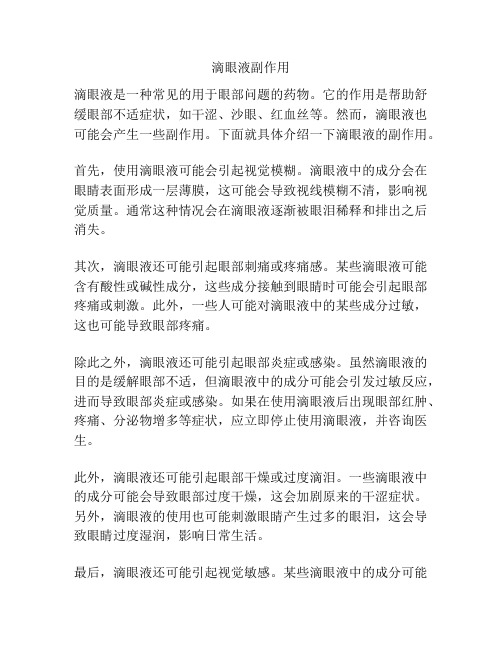 滴眼液副作用

滴眼液是一种常见的用于眼部问题的药物。它的作用是帮助舒缓眼部不适症状，如干涩、沙眼、红血丝等。然而，滴眼液也可能会产生一些副作用。下面就具体介绍一下滴眼液的副作用。

首先，使用滴眼液可能会引起视觉模糊。滴眼液中的成分会在眼睛表面形成一层薄膜，这可能会导致视线模糊不清，影响视觉质量。通常这种情况会在滴眼液逐渐被眼泪稀释和排出之后消失。

其次，滴眼液还可能引起眼部刺痛或疼痛感。某些滴眼液可能含有酸性或碱性成分，这些成分接触到眼睛时可能会引起眼部疼痛或刺激。此外，一些人可能对滴眼液中的某些成分过敏，这也可能导致眼部疼痛。

除此之外，滴眼液还可能引起眼部炎症或感染。虽然滴眼液的目的是缓解眼部不适，但滴眼液中的成分可能会引发过敏反应，进而导致眼部炎症或感染。如果在使用滴眼液后出现眼部红肿、疼痛、分泌物增多等症状，应立即停止使用滴眼液，并咨询医生。

此外，滴眼液还可能引起眼部干燥或过度滴泪。一些滴眼液中的成分可能会导致眼部过度干燥，这会加剧原来的干涩症状。另外，滴眼液的使用也可能刺激眼睛产生过多的眼泪，这会导致眼睛过度湿润，影响日常生活。

最后，滴眼液还可能引起视觉敏感。某些滴眼液中的成分可能